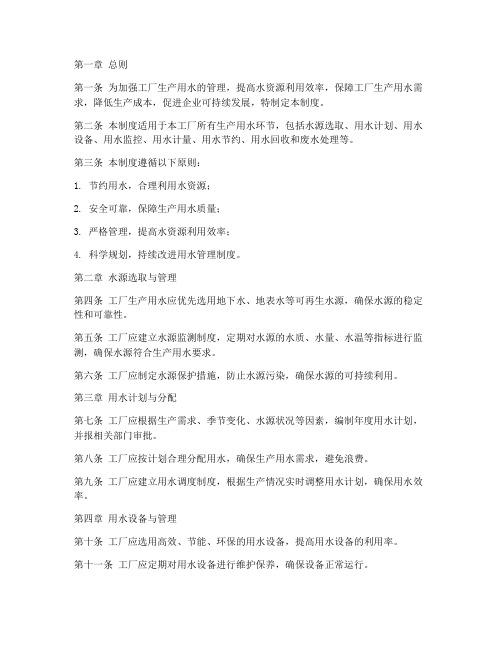 第一章 总则

第一条 为加强工厂生产用水的管理，提高水资源利用效率，保障工厂生产用水需求，降低生产成本，促进企业可持续发展，特制定本制度。

第二条 本制度适用于本工厂所有生产用水环节，包括水源选取、用水计划、用水设备、用水监控、用水计量、用水节约、用水回收和废水处理等。

第三条 本制度遵循以下原则：

1. 节约用水，合理利用水资源；

2. 安全可靠，保障生产用水质量；

3. 严格管理，提高水资源利用效率；

4. 科学规划，持续改进用水管理制度。

第二章 水源选取与管理

第四条 工厂生产用水应优先选用地下水、地表水等可再生水源，确保水源的稳定性和可靠性。

第五条 工厂应建立水源监测制度，定期对水源的水质、水量、水温等指标进行监测，确保水源符合生产用水要求。

第六条 工厂应制定水源保护措施，防止水源污染，确保水源的可持续利用。

第三章 用水计划与分配

第七条 工厂应根据生产需求、季节变化、水源状况等因素，编制年度用水计划，并报相关部门审批。

第八条 工厂应按计划合理分配用水，确保生产用水需求，避免浪费。

第九条 工厂应建立用水调度制度，根据生产情况实时调整用水计划，确保用水效率。

第四章 用水设备与管理

第十条 工厂应选用高效、节能、环保的用水设备，提高用水设备的利用率。

第十一条 工厂应定期对用水设备进行维护保养，确保设备正常运行。